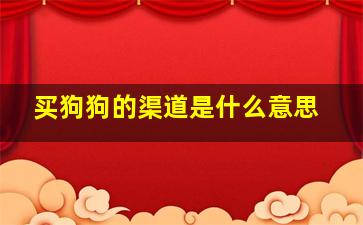 买狗狗的渠道是什么意思